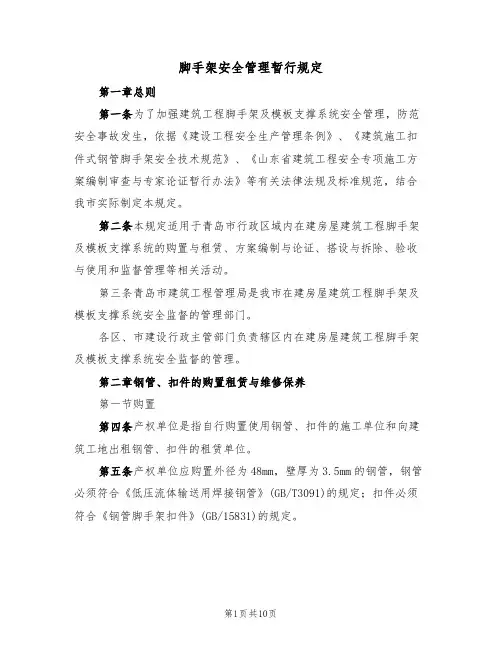 脚手架安全管理暂行规定

第一章总则

第一条为了加强建筑工程脚手架及模板支撑系统安全管理，防范安全事故发生，依据《建设工程安全生产管理条例》、《建筑施工扣件式钢管脚手架安全技术规范》、《山东省建筑工程安全专项施工方案编制审查与专家论证暂行办法》等有关法律法规及标准规范，结合我市实际制定本规定。

第二条本规定适用于青岛市行政区域内在建房屋建筑工程脚手架及模板支撑系统的购置与租赁、方案编制与论证、搭设与拆除、验收与使用和监督管理等相关活动。

第三条青岛市建筑工程管理局是我市在建房屋建筑工程脚手架及模板支撑系统安全监督的管理部门。

各区、市建设行政主管部门负责辖区内在建房屋建筑工程脚手架及模板支撑系统安全监督的管理。

第二章钢管、扣件的购置租赁与维修保养

第一节购置

第四条产权单位是指自行购置使用钢管、扣件的施工单位和向建筑工地出租钢管、扣件的租赁单位。

第五条产权单位应购置外径为48mm，壁厚为3.5mm的钢管，钢管必须符合《低压流体输送用焊接钢管》(GB/T3091)的规定；扣件必须符合《钢管脚手架扣件》(GB/15831)的规定。

第1页共10页